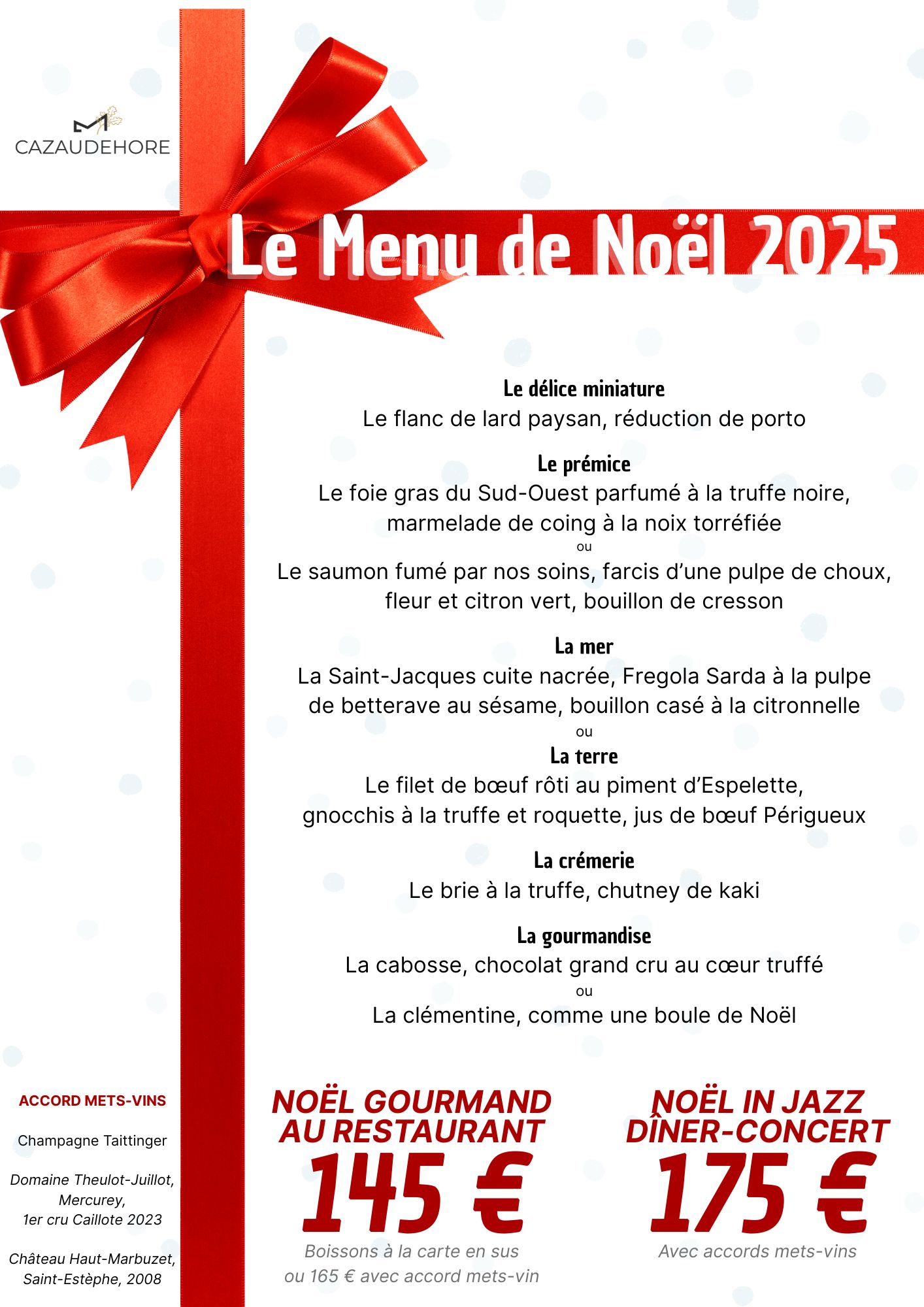 CAZAUDEHORE

Le Menu de Noël 2025

Le délice miniature
Le flanc de lard paysan, réduction de porto

Le prémice
Le foie gras du Sud-Ouest parfumé à la truffe noire, marmelade de coing à la noix torréfiée
ou
Le saumon fumé par nos soins, farcis d'une pulpe de choux, fleur et citron vert, bouillon de cresson

La mer
La Saint-Jacques cuite nacrée, Fregola Sarda à la pulpe de betterave au sésame, bouillon casé à la citronnelle
ou
La terre
Le filet de bœuf rôti au piment d'Espelette, gnocchis à la truffe et roquette, jus de bœuf Périgueux

La crémerie
Le brie à la truffe, chutney de kaki

La gourmandise
La cabosse, chocolat grand cru au cœur truffé
ou
La clémentine, comme une boule de Noël

ACCORD METS-VINS

Champagne Taittinger

Domaine Theulot-Juillot, Mercurey, 1er cru Caillote 2023

Château Haut-Marbuzet, Saint-Estèphe, 2008

NOËL GOURMAND AU RESTAURANT
145 €
Boissons à la carte en sus
ou 165 € avec accord mets-vin

NOËL IN JAZZ DÎNER-CONCERT
175 €
Avec accords mets-vins